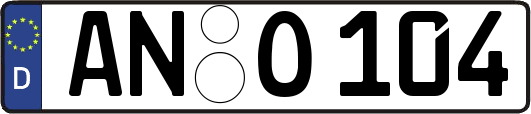 D AN O 104